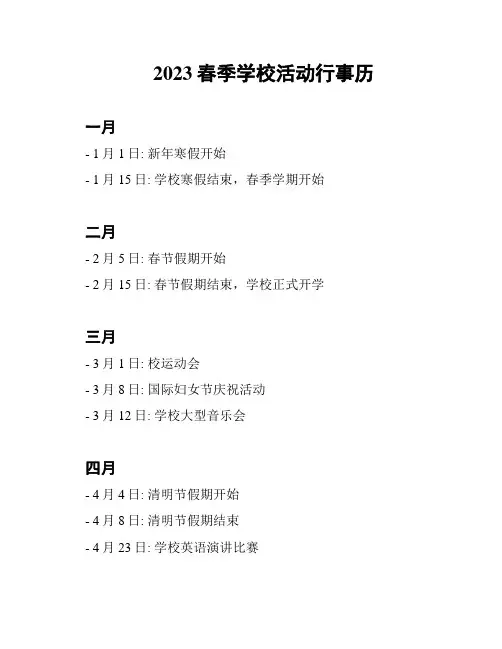 2023 春季学校活动行事历

一月

- 1 月 1 日: 新年寒假开始

- 1 月 15 日: 学校寒假结束，春季学期开始

二月

- 2 月 5 日: 春节假期开始

- 2 月 15 日: 春节假期结束，学校正式开学

三月

- 3 月 1 日: 校运动会

- 3 月 8 日: 国际妇女节庆祝活动

- 3 月 12 日: 学校大型音乐会

四月

- 4 月 4 日: 清明节假期开始

- 4 月 8 日: 清明节假期结束

- 4 月 23 日: 学校英语演讲比赛